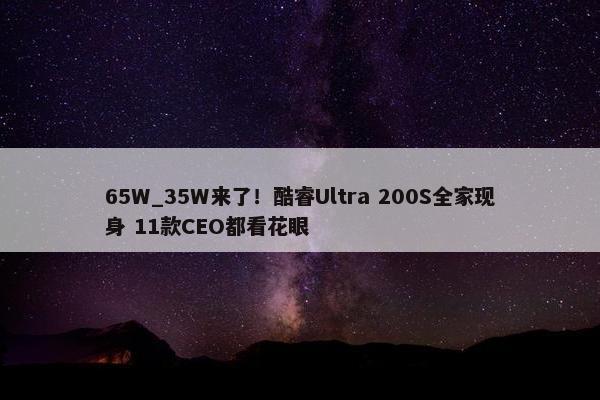 65W_35W来了！酷睿Ultra 200S全家现身 11款CEO都看花眼